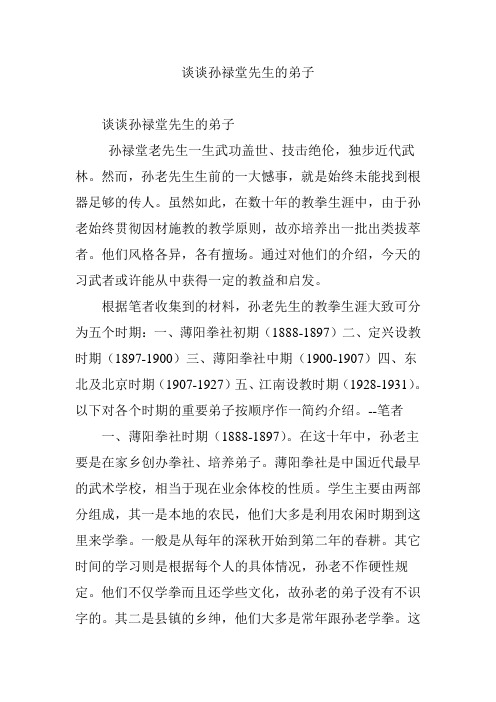 谈谈孙禄堂先生的弟子

谈谈孙禄堂先生的弟子

孙禄堂老先生一生武功盖世、技击绝伦，独步近代武林。然而，孙老先生生前的一大憾事，就是始终未能找到根器足够的传人。虽然如此，在数十年的教拳生涯中，由于孙老始终贯彻因材施教的教学原则，故亦培养出一批出类拔萃者。他们风格各异，各有擅场。通过对他们的介绍，今天的习武者或许能从中获得一定的教益和启发。

根据笔者收集到的材料，孙老先生的教拳生涯大致可分为五个时期：一、薄阳拳社初期（1888-1897）二、定兴设教时期（1897-1900）三、薄阳拳社中期（1900-1907）四、东北及北京时期（1907-1927）五、江南设教时期（1928-1931）。以下对各个时期的重要弟子按顺序作一简约介绍。--笔者

一、薄阳拳社时期（1888-1897）。在这十年中，孙老主要是在家乡创办拳社、培养弟子。薄阳拳社是中国近代最早的武术学校，相当于现在业余体校的性质。学生主要由两部分组成，其一是本地的农民，他们大多是利用农闲时期到这里来学拳。一般是从每年的深秋开始到第二年的春耕。其它时间的学习则是根据每个人的具体情况，孙老不作硬性规定。他们不仅学拳而且还学些文化，故孙老的弟子没有不识字的。其二是县镇的乡绅，他们大多是常年跟孙老学拳。这